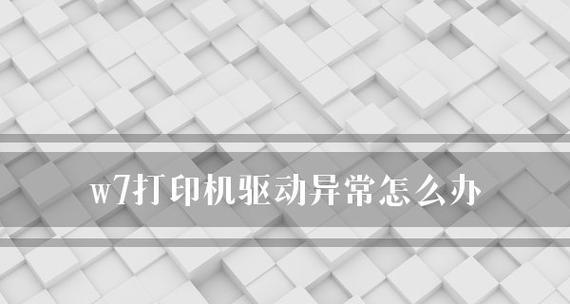 w7打印机驱动异常怎么办